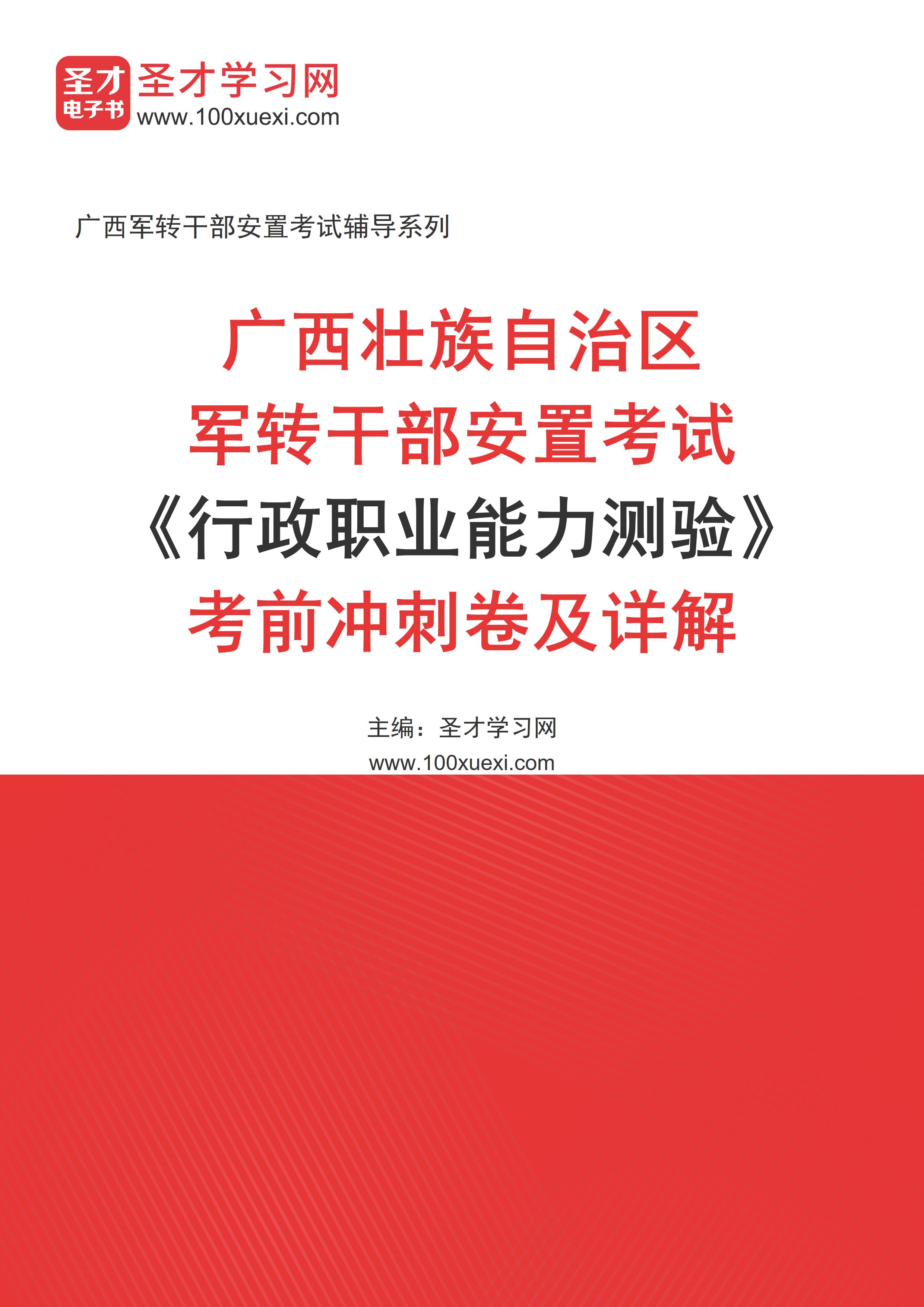 圣才
电子书
圣才学习网
www.100xuexi.com

广西军转干部安置考试辅导系列

广西壮族自治区
军转干部安置考试
《行政职业能力测验》
考前冲刺卷及详解

主编：圣才学习网
www.100xuexi.com